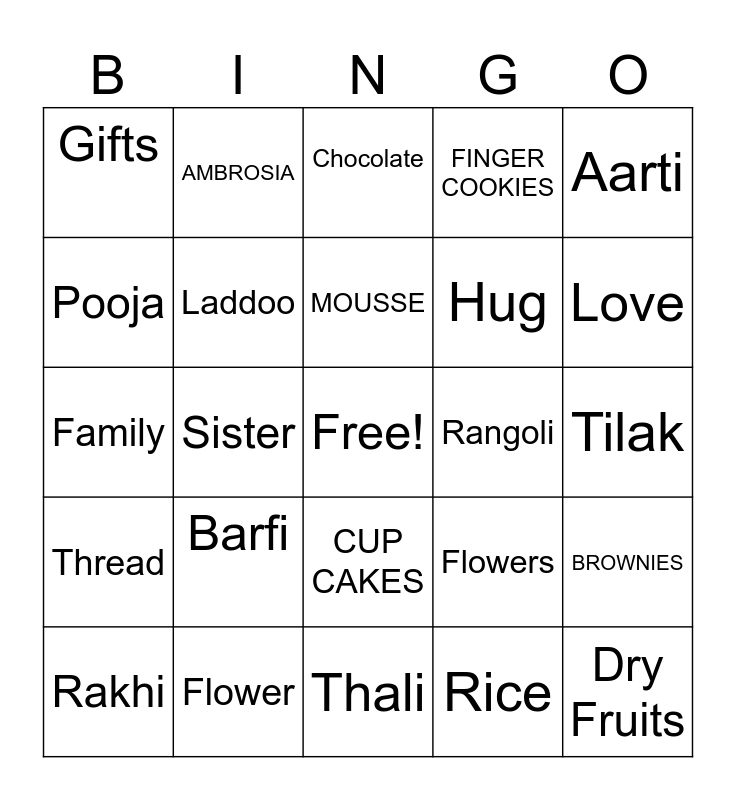 | B | I | N | G | O |
|---|---|---|---|---|
| Gifts | AMBROSIA | Chocolate | FINGER COOKIES | Aarti |
| Pooja | Laddoo | MOUSSE | Hug | Love |
| Family | Sister | Free! | Rangoli | Tilak |
| Thread | Barfi | CUP CAKES | Flowers | BROWNIES |
| Rakhi | Flower | Thali | Rice | Dry Fruits |